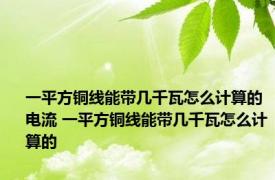 一平方铜线能带几千瓦怎么计算的电流 一平方铜线能带几千瓦怎么计算的